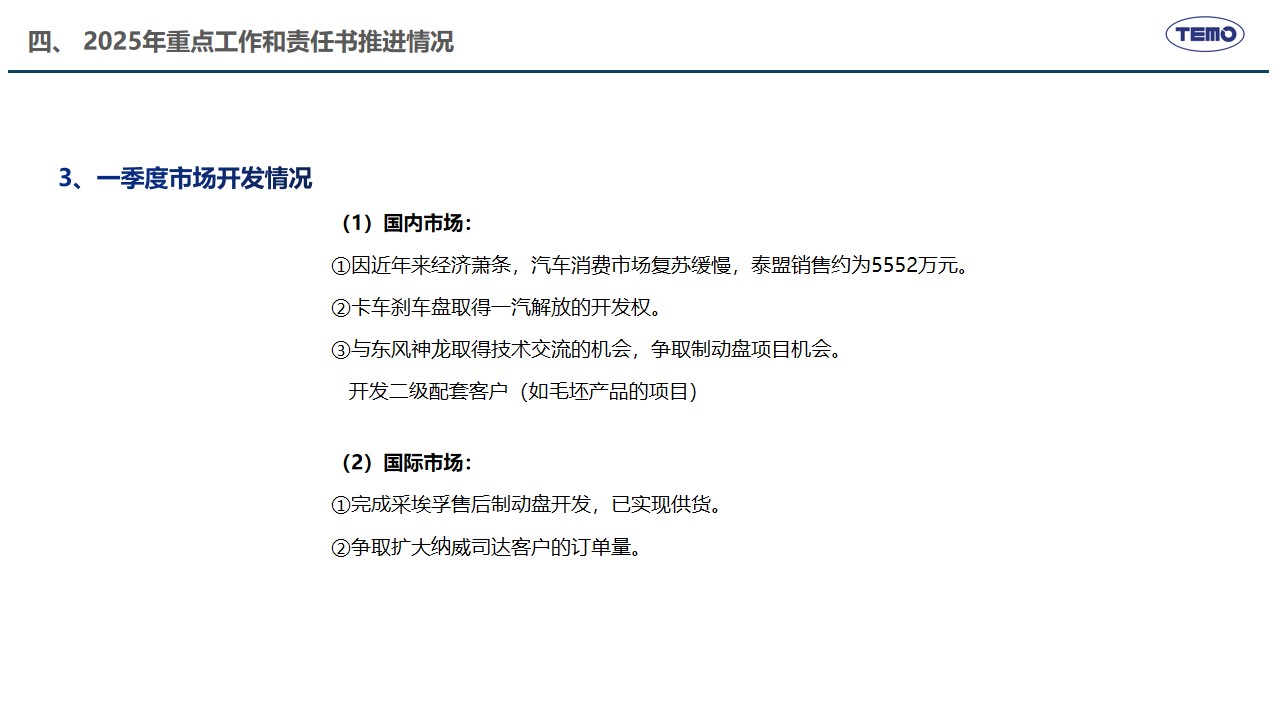 四、 2025年重点工作和责任书推进情况

TEMO

3、一季度市场开发情况

（1）国内市场：

①因近年来经济萧条，汽车消费市场复苏缓慢，泰盟销售约为5552万元。

②卡车刹车盘取得一汽解放的开发权。

③与东风神龙取得技术交流的机会，争取制动盘项目机会。

开发二级配套客户（如毛坯产品的项目）

（2）国际市场：

①完成采埃孚售后制动盘开发，已实现供货。

②争取扩大纳威司达客户的订单量。